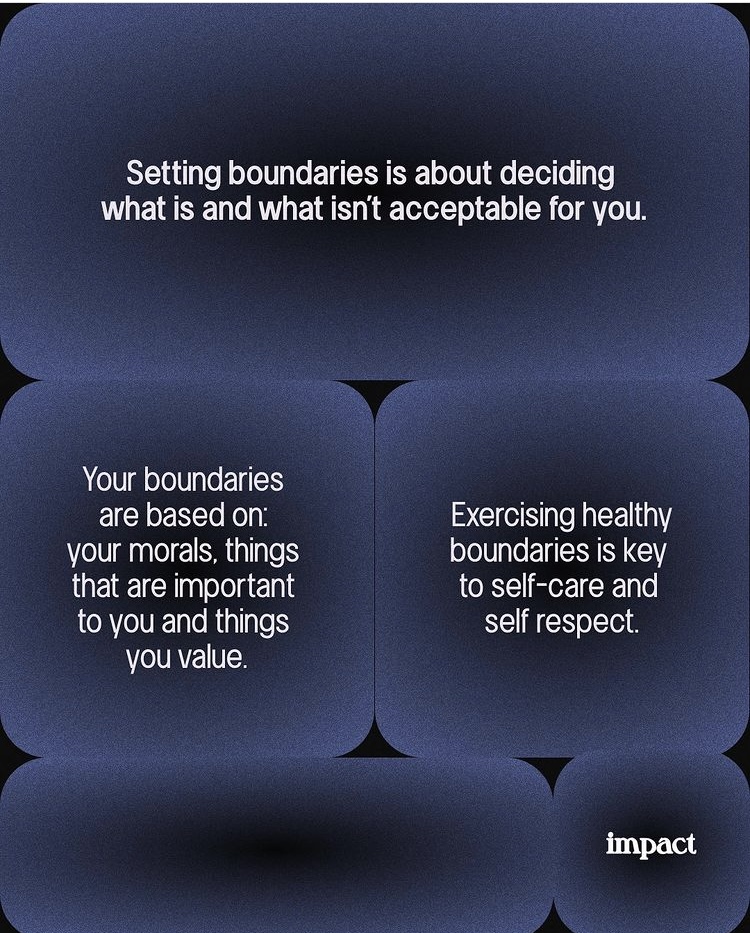 Setting boundaries is about deciding what is and what isn't acceptable for you.

Your boundaries are based on: your morals, things that are important to you and things you value.

Exercising healthy boundaries is key to self-care and self respect.

impact